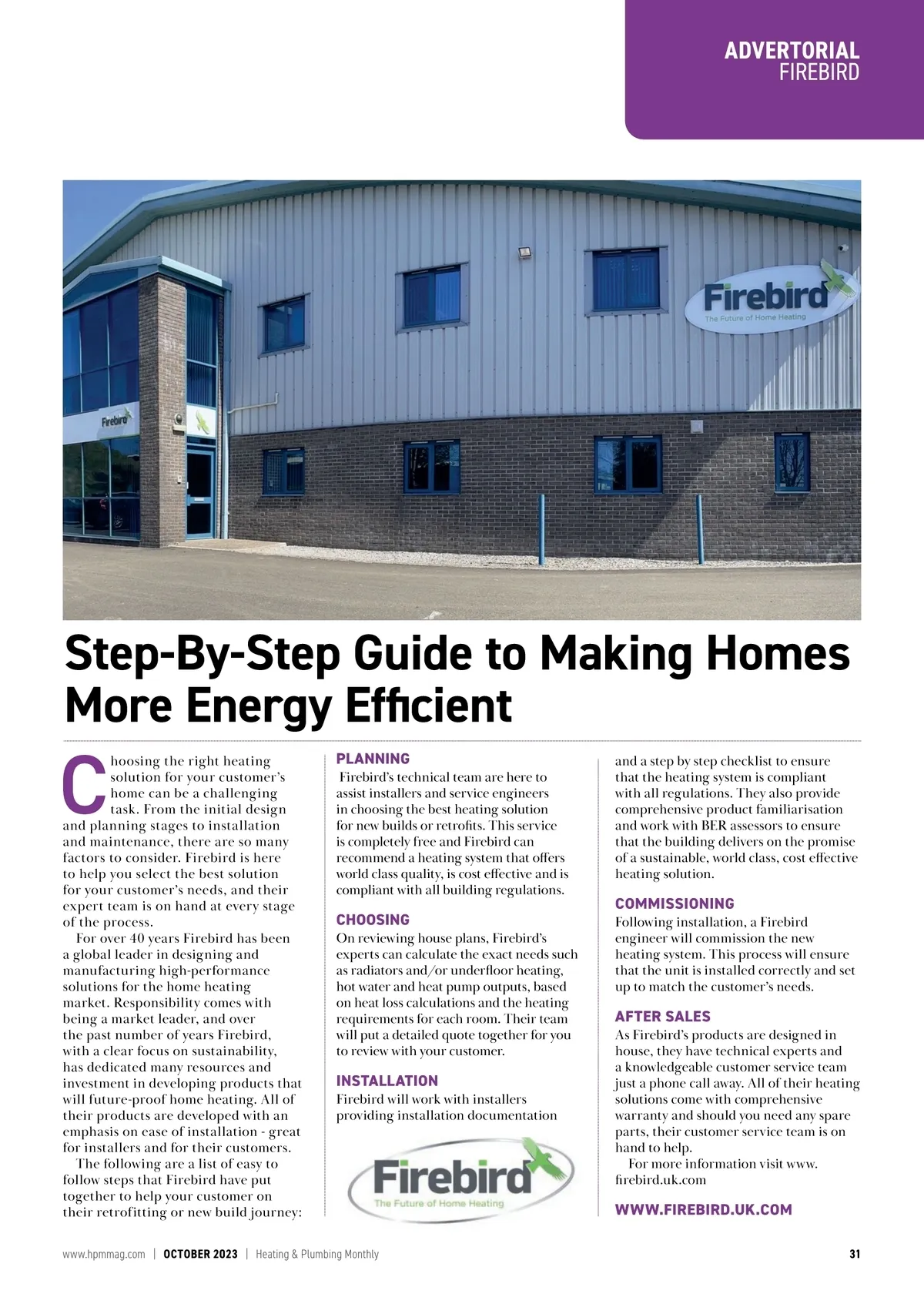 ADVERTORIAL
FIREBIRD

Firebird
The Future of Home Heating

Firebird

Step-By-Step Guide to Making Homes More Energy Efficient

Choosing the right heating solution for your customer's home can be a challenging task. From the initial design and planning stages to installation and maintenance, there are so many factors to consider. Firebird is here to help you select the best solution for your customer's needs, and their expert team is on hand at every stage of the process.

For over 40 years Firebird has been a global leader in designing and manufacturing high-performance solutions for the home heating market. Responsibility comes with being a market leader, and over the past number of years Firebird, with a clear focus on sustainability, has dedicated many resources and investment in developing products that will future-proof home heating. All of their products are developed with an emphasis on ease of installation - great for installers and for their customers.

The following are a list of easy to follow steps that Firebird have put together to help your customer on their retrofitting or new build journey:

PLANNING
Firebird's technical team are here to assist installers and service engineers in choosing the best heating solution for new builds or retrofits. This service is completely free and Firebird can recommend a heating system that offers world class quality, is cost effective and is compliant with all building regulations.

CHOOSING
On reviewing house plans, Firebird's experts can calculate the exact needs such as radiators and/or underfloor heating, hot water and heat pump outputs, based on heat loss calculations and the heating requirements for each room. Their team will put a detailed quote together for you to review with your customer.

INSTALLATION
Firebird will work with installers providing installation documentation

Firebird
The Future of Home Heating

and a step by step checklist to ensure that the heating system is compliant with all regulations. They also provide comprehensive product familiarisation and work with BER assessors to ensure that the building delivers on the promise of a sustainable, world class, cost effective heating solution.

COMMISSIONING
Following installation, a Firebird engineer will commission the new heating system. This process will ensure that the unit is installed correctly and set up to match the customer's needs.

AFTER SALES
As Firebird's products are designed in house, they have technical experts and a knowledgeable customer service team just a phone call away. All of their heating solutions come with comprehensive warranty and should you need any spare parts, their customer service team is on hand to help.

For more information visit www.firebird.uk.com

WWW.FIREBIRD.UK.COM

www.hpmmag.com | OCTOBER 2023 | Heating & Plumbing Monthly 31